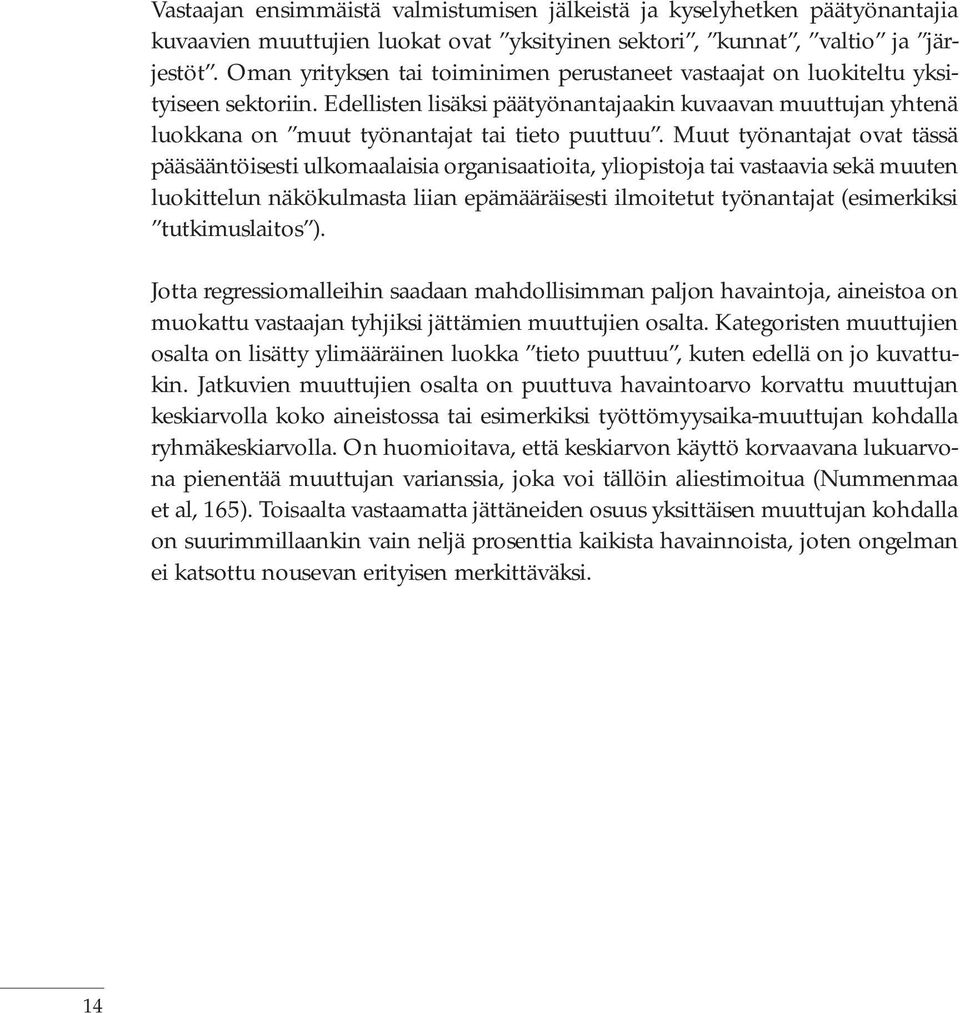 Vastaajan ensimmäistä valmistumisen jälkeistä ja kyselyhetken päätyönantajia kuvaavien muuttujien luokat ovat ”yksityinen sektori”, ”kunnat”, ”valtio” ja ”järjestöt”. Oman yrityksen tai toiminimen perustaneet vastaajat on luokiteltu yksityiseen sektoriin. Edellisten lisäksi päätyönantajaakin kuvaavan muuttujan yhtenä luokkana on ”muut työnantajat tai tieto puuttuu”. Muut työnantajat ovat tässä pääsääntöisesti ulkomaalaisia organisaatioita, yliopistoja tai vastaavia sekä muuten luokittelun näkökulmasta liian epämääräisesti ilmoitetut työnantajat (esimerkiksi ”tutkimuslaitos”).

Jotta regressiomalleihin saadaan mahdollisimman paljon havaintoja, aineistoa on muokattu vastaajan tyhjiksi jättämien muuttujien osalta. Kategoristen muuttujien osalta on lisätty ylimääräinen luokka ”tieto puuttuu”, kuten edellä on jo kuvattukin. Jatkuvien muuttujien osalta on puuttuva havaintoarvo korvattu muuttujan keskiarvolla koko aineistossa tai esimerkiksi työttömyysaika-muuttujan kohdalla ryhmäkeskiarvolla. On huomioitava, että keskiarvon käyttö korvaavana lukuarvona pienentää muuttujan varianssia, joka voi tällöin aliestimoitua (Nummenmaa et al, 165). Toisaalta vastaamatta jättäneiden osuus yksittäisen muuttujan kohdalla on suurimmillaankin vain neljä prosenttia kaikista havainnoista, joten ongelman ei katsottu nousevan erityisen merkittäväksi.

14